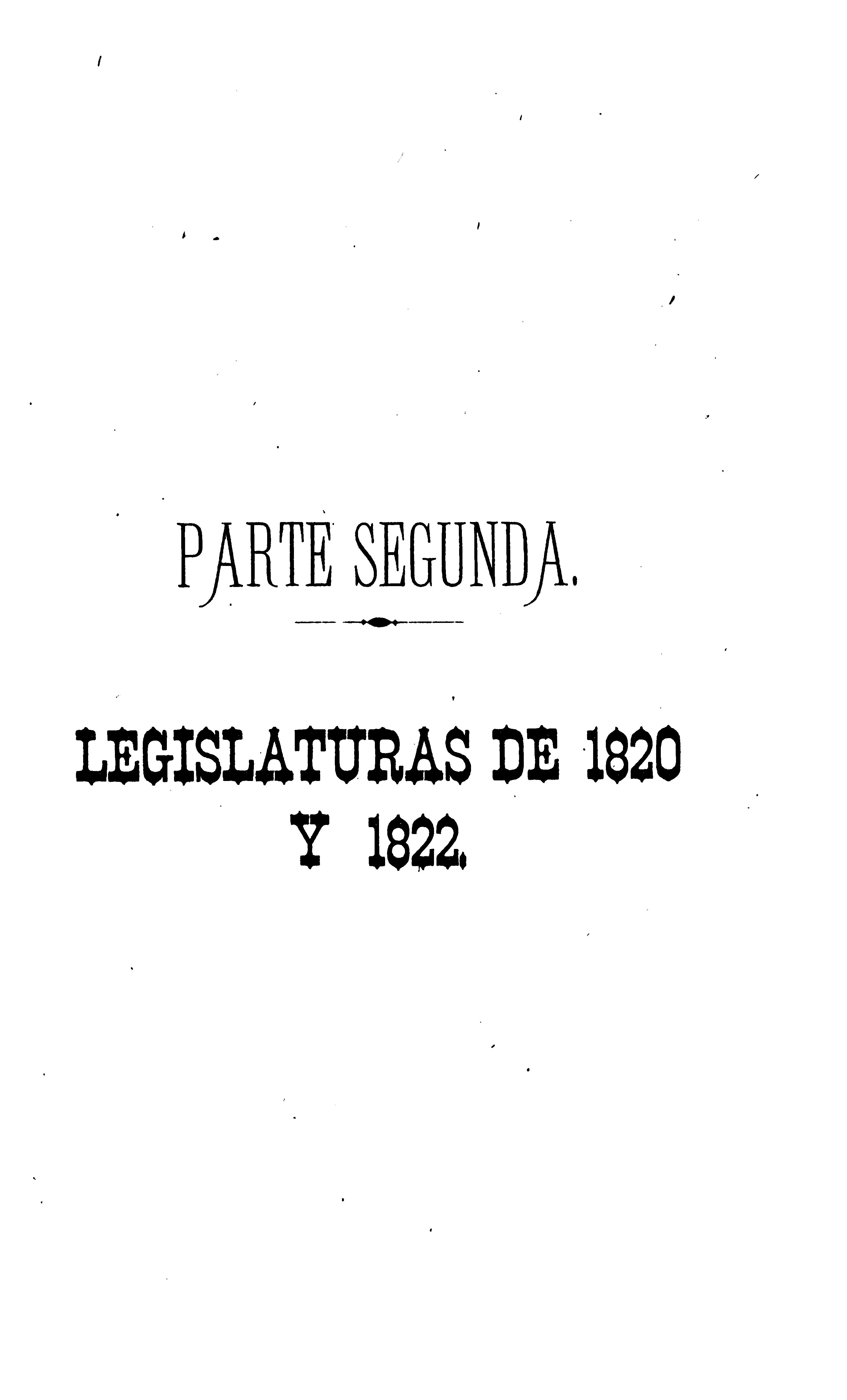 PARTE SEGUNDA.

LEGISLATURAS DE 1820
Y 1822.